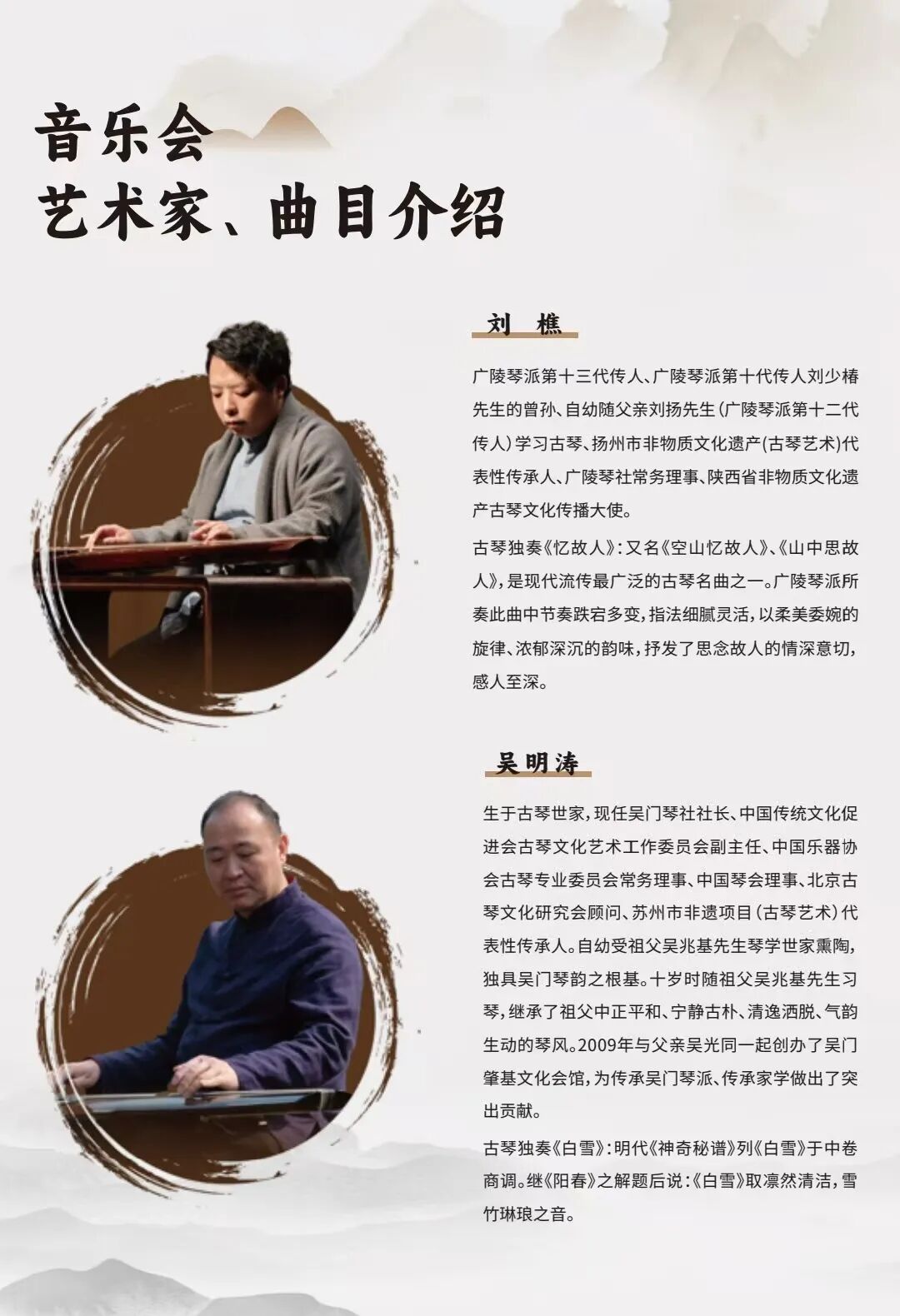 音乐会
艺术家、曲目介绍

刘 樵

广陵琴派第十三代传人、广陵琴派第十代传人刘少椿先生的曾孙、自幼随父亲刘扬先生(广陵琴派第十二代传人)学习古琴、扬州市非物质文化遗产(古琴艺术)代表性传承人、广陵琴社常务理事、陕西省非物质文化遗产古琴文化传播大使。

古琴独奏《忆故人》:又名《空山忆故人》、《山中思故人》,是现代流传最广泛的古琴名曲之一。广陵琴派所奏此曲中节奏跌宕多变,指法细腻灵活,以柔美委婉的旋律、浓郁深沉的韵味,抒发了思念故人的情深意切,感人至深。

吴明涛

生于古琴世家,现任吴门琴社社长、中国传统文化促进会古琴文化艺术工作委员会副主任、中国乐器协会古琴专业委员会常务理事、中国琴会理事、北京古琴文化研究会顾问、苏州市非遗项目(古琴艺术)代表性传承人。自幼受祖父吴兆基先生琴学世家熏陶,独具吴门琴韵之根基。十岁时随祖父吴兆基先生习琴,继承了祖父中正平和、宁静古朴、清逸洒脱、气韵生动的琴风。2009年与父亲吴光同一起创办了吴门肇基文化会馆,为传承吴门琴派、传承家学做出了突出贡献。

古琴独奏《白雪》:明代《神奇秘谱》列《白雪》于中卷商调。继《阳春》之解题后说:《白雪》取凛然清洁,雪竹琳琅之音。